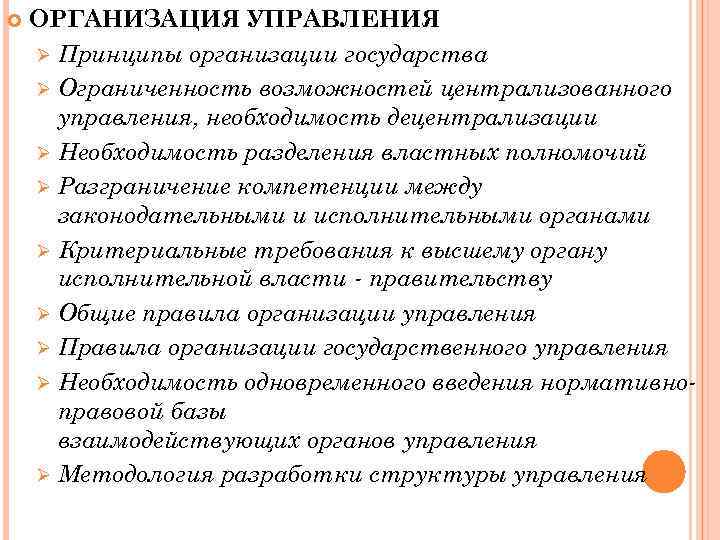 ОРГАНИЗАЦИЯ УПРАВЛЕНИЯ

Принципы организации государства

Ограниченность возможностей централизованного управления, необходимость децентрализации

Необходимость разделения властных полномочий

Разграничение компетенции между законодательными и исполнительными органами

Критериальные требования к высшему органу исполнительной власти - правительству

Общие правила организации управления

Правила организации государственного управления

Необходимость одновременного введения нормативно-правовой базы
взаимодействующих органов управления

Методология разработки структуры управления